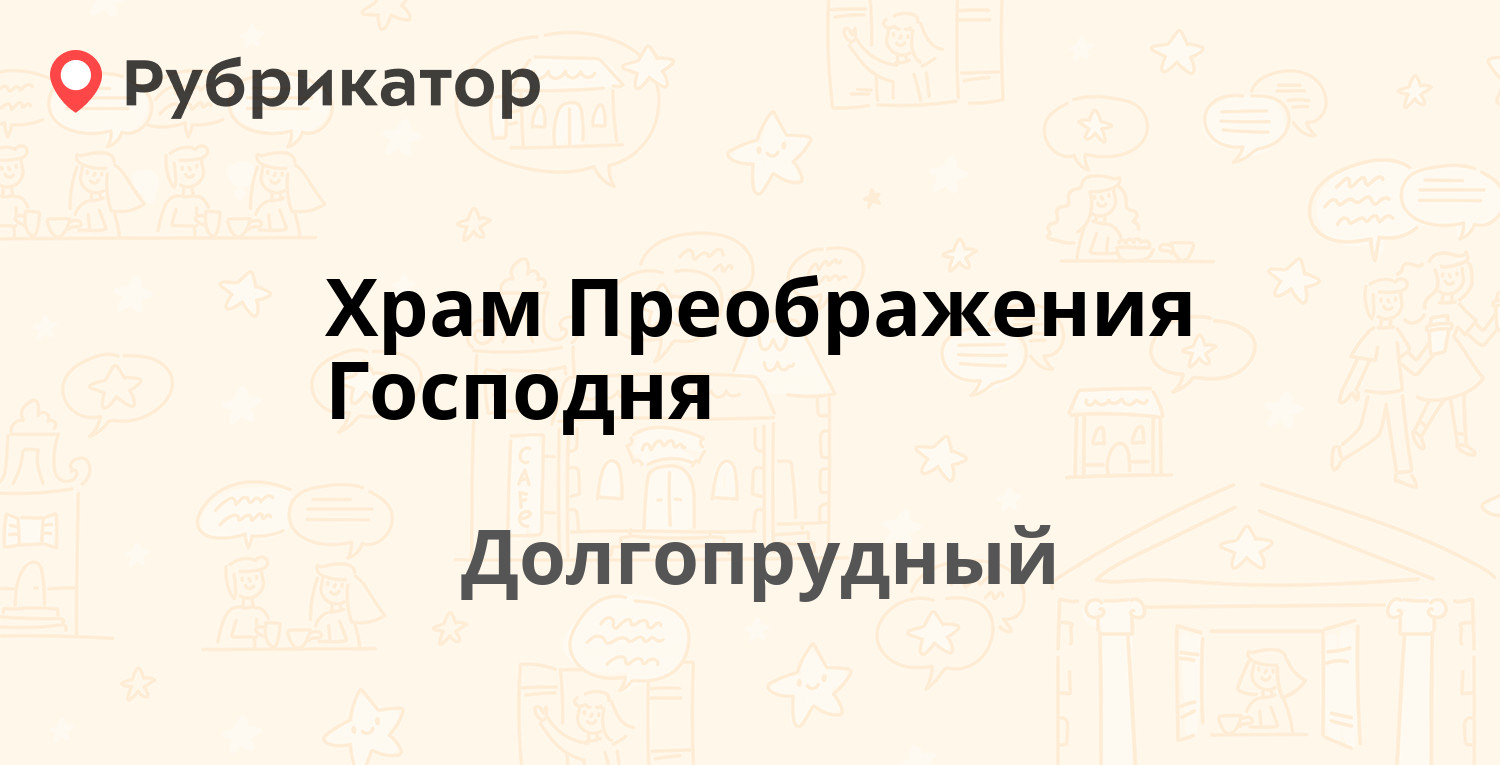 Рубрикатор

Храм Преображения Господня

Долгопрудный